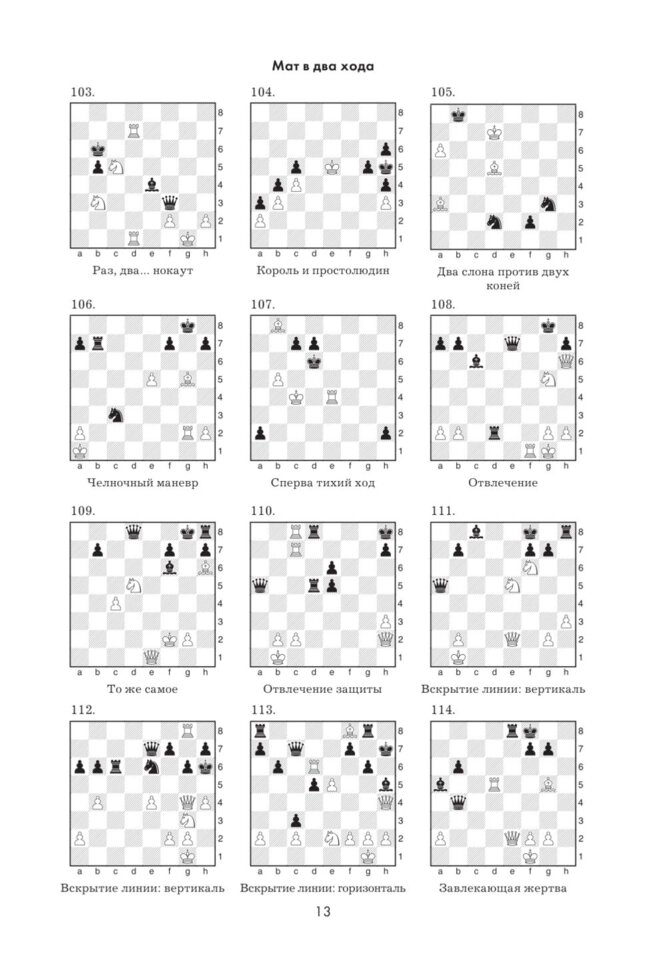 Мат в два хода

103.
8
7
6
5
4
3
2
1
a b c d e f g h
Раз, два... нокаут

104.
8
7
6
5
4
3
2
1
a b c d e f g h
Король и простолюдин

105.
8
7
6
5
4
3
2
1
a b c d e f g h
Два слона против двух коней

106.
8
7
6
5
4
3
2
1
a b c d e f g h
Челночный маневр

107.
8
7
6
5
4
3
2
1
a b c d e f g h
Сперва тихий ход

108.
8
7
6
5
4
3
2
1
a b c d e f g h
Отвлечение

109.
8
7
6
5
4
3
2
1
a b c d e f g h
То же самое

110.
8
7
6
5
4
3
2
1
a b c d e f g h
Отвлечение защиты

111.
8
7
6
5
4
3
2
1
a b c d e f g h
Вскрытие линии: вертикаль

112.
8
7
6
5
4
3
2
1
a b c d e f g h
Вскрытие линии: вертикаль

113.
8
7
6
5
4
3
2
1
a b c d e f g h
Вскрытие линии: горизонталь

114.
8
7
6
5
4
3
2
1
a b c d e f g h
Завлекающая жертва

13